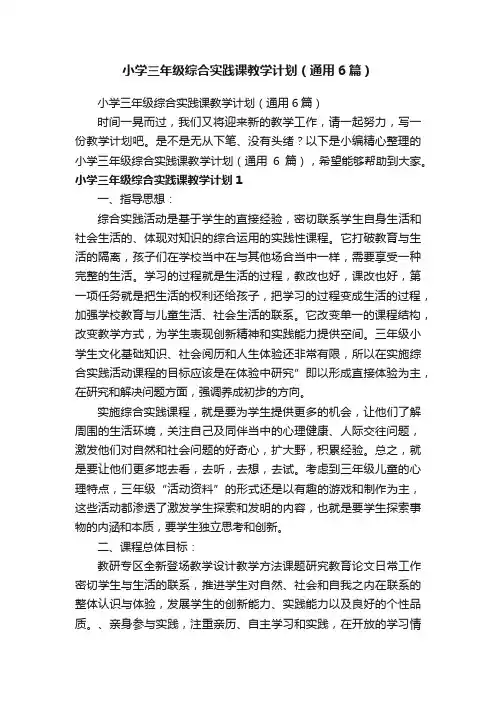 小学三年级综合实践课教学计划（通用6篇）

小学三年级综合实践课教学计划（通用6篇）

时间一晃而过，我们又将迎来新的教学工作，请一起努力，写一份教学计划吧。是不是无从下笔、没有头绪？以下是小编精心整理的小学三年级综合实践课教学计划（通用 6 篇），希望能够帮助到大家。

小学三年级综合实践课教学计划1

一、指导思想：

综合实践活动是基于学生的直接经验，密切联系学生自身生活和社会生活的、体现对知识的综合运用的实践性课程。它打破教育与生活的隔离，孩子们在学校当中在与其他场合当中一样，需要享受一种完整的生活。学习的过程就是生活的过程，教改也好，课改也好，第一项任务就是把生活的权利还给孩子，把学习的过程变成生活的过程，加强学校教育与儿童生活、社会生活的联系。它改变单一的课程结构，改变教学方式，为学生表现创新精神和实践能力提供空间。三年级小学生文化基础知识、社会阅历和人生体验还非常有限，所以在实施综合实践活动课程的目标应该是在体验中研究”即以形成直接体验为主，在研究和解决问题方面，强调养成初步的方向。

实施综合实践课程，就是要为学生提供更多的机会，让他们了解周围的生活环境，关注自己及同伴当中的心理健康、人际交往问题，激发他们对自然和社会问题的好奇心，扩大野，积累经验。总之，就是要让他们更多地去看，去听，去想，去试。考虑到三年级儿童的心理特点，三年级“活动资料”的形式还是以有趣的游戏和制作为主，这些活动都渗透了激发学生探索和发明的内容，也就是要学生探索事物的内涵和本质，要学生独立思考和创新。

二、课程总体目标：

教研专区全新登场教学设计教学方法课题研究教育论文日常工作密切学生与生活的联系，推进学生对自然、社会和自我之内在联系的整体认识与体验，发展学生的创新能力、实践能力以及良好的个性品质。、亲身参与实践，注重亲历、自主学习和实践，在开放的学习情